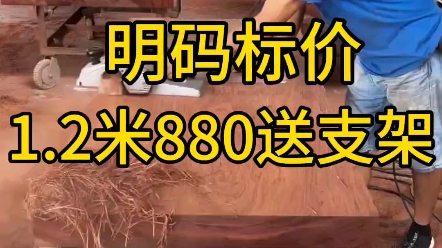 明码标价
1.2米880送支架